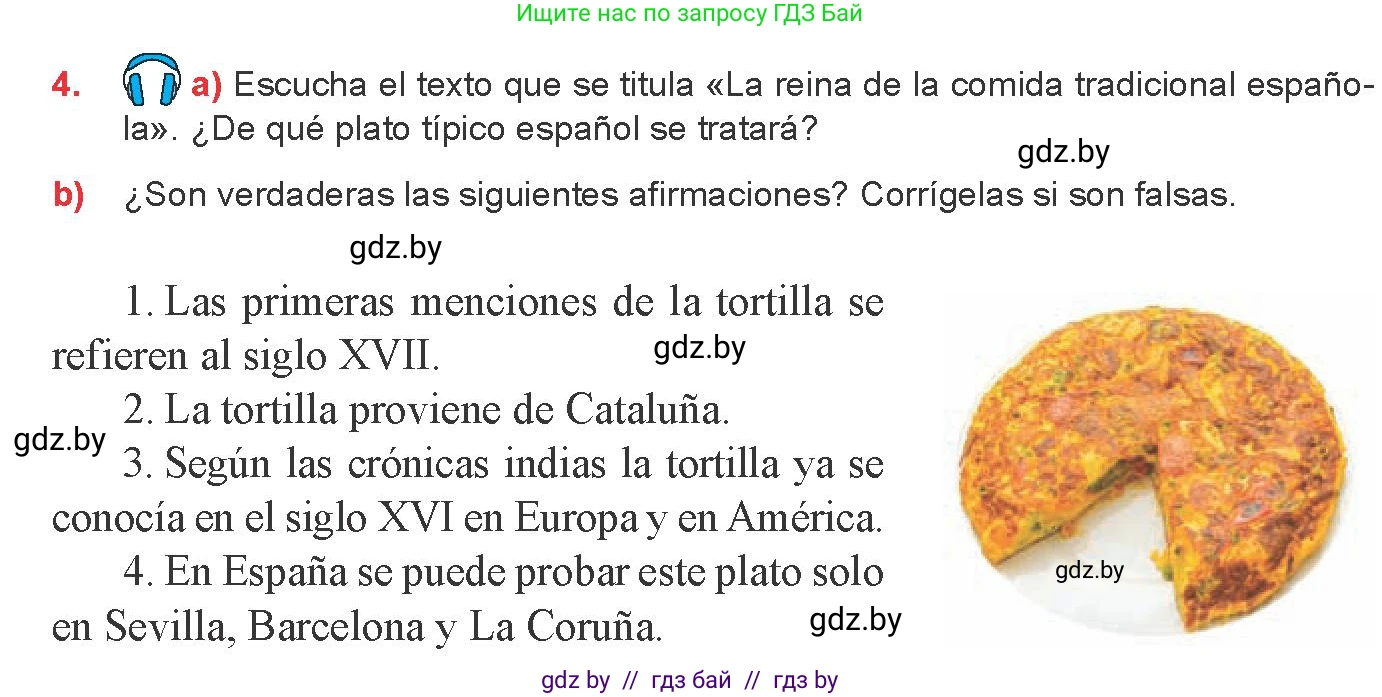 Ищите нас по запросу ГДЗ Бай

4. a) Escucha el texto que se titula «La reina de la comida tradicional española». ¿De qué plato típico español se tratará?

gdz.by

b) ¿Son verdaderas las siguientes afirmaciones? Corrígelas si son falsas.

gdz.by

1. Las primeras menciones de la tortilla se refieren al siglo XVII.

gdz.by

2. La tortilla proviene de Cataluña.

gdz.by

3. Según las crónicas indias la tortilla ya se conocía en el siglo XVI en Europa y en América.

4. En España se puede probar este plato solo en Sevilla, Barcelona y La Coruña.

gdz.by

gdz.by

gdz by // гдз бай // гдз by